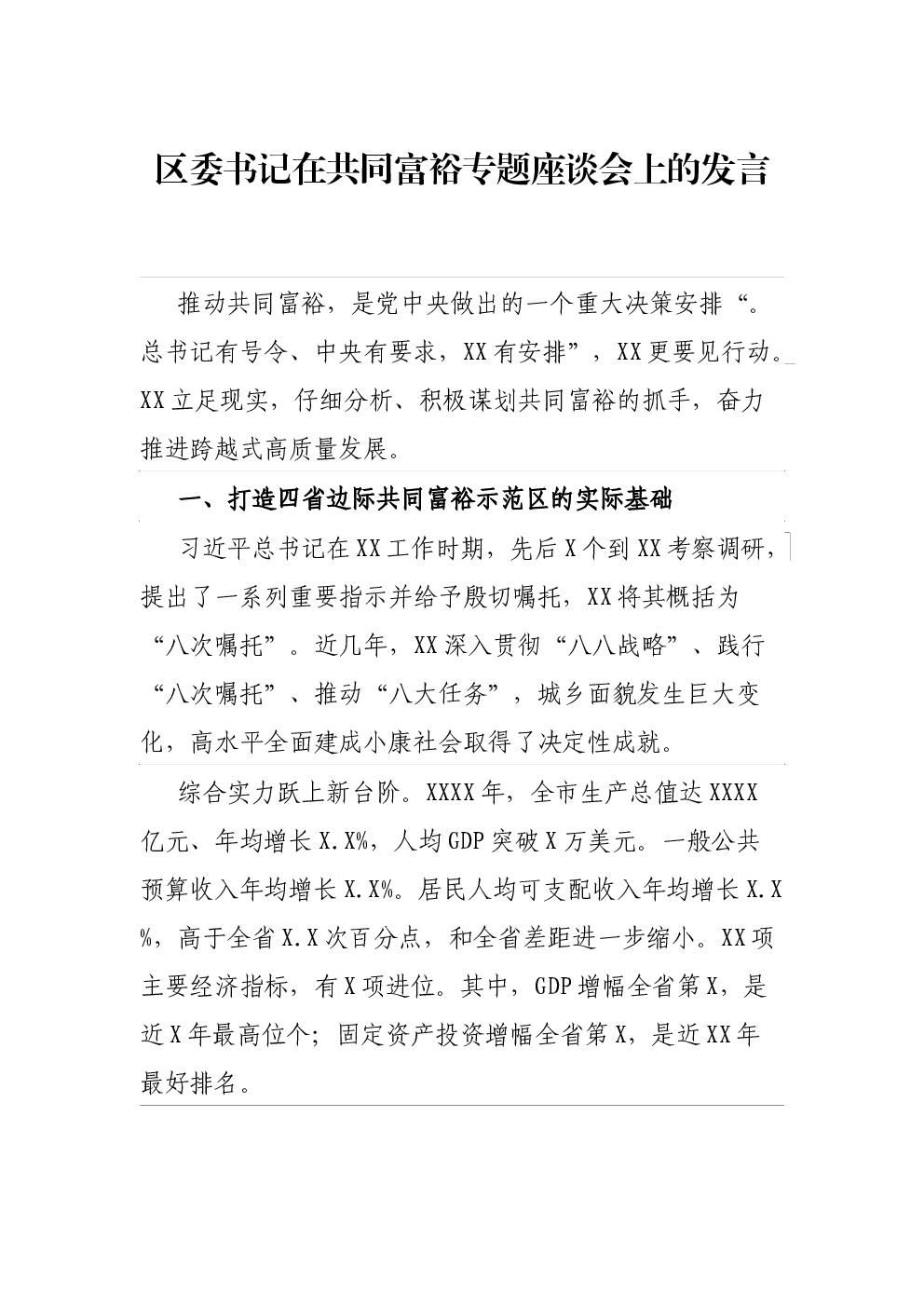 区委书记在共同富裕专题座谈会上的发言

推动共同富裕，是党中央做出的一个重大决策安排“。总书记有号令、中央有要求，XX有安排”，XX更要见行动。XX立足现实，仔细分析、积极谋划共同富裕的抓手，奋力推进跨越式高质量发展。

一、打造四省边际共同富裕示范区的实际基础

习近平总书记在XX工作时期，先后X个到XX考察调研，提出了一系列重要指示并给予殷切嘱托，XX将其概括为“八次嘱托”。近几年，XX深入贯彻“八八战略”、践行“八次嘱托”、推动“八大任务”，城乡面貌发生巨大变化，高水平全面建成小康社会取得了决定性成就。

综合实力跃上新台阶。XXXX年，全市生产总值达XXXX亿元、年均增长X.X%，人均GDP突破X万美元。一般公共预算收入年均增长X.X%。居民人均可支配收入年均增长X.X%，高于全省X.X次百分点，和全省差距进一步缩小。XX项主要经济指标，有X项进位。其中，GDP增幅全省第X，是近X年最高位个；固定资产投资增幅全省第X，是近XX年最好排名。